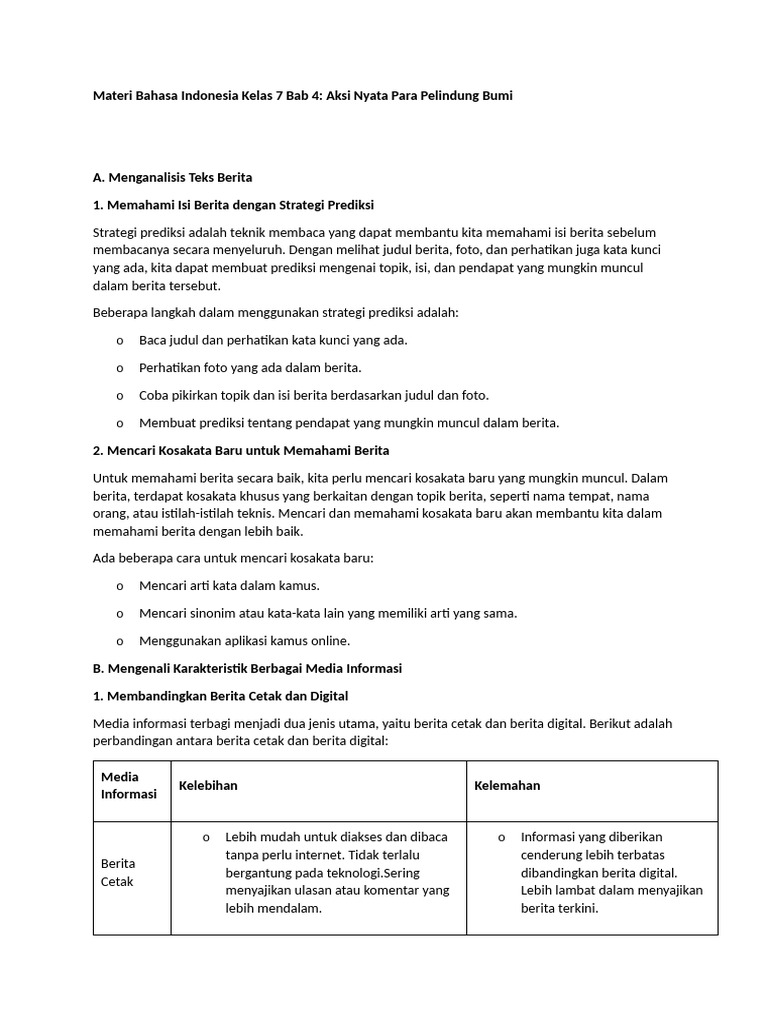 Materi Bahasa Indonesia Kelas 7 Bab 4: Aksi Nyata Para Pelindung Bumi

A. Menganalisis Teks Berita

1. Memahami Isi Berita dengan Strategi Prediksi

Strategi prediksi adalah teknik membaca yang dapat membantu kita memahami isi berita sebelum membacanya secara menyeluruh. Dengan melihat judul berita, foto, dan perhatikan juga kata kunci yang ada, kita dapat membuat prediksi mengenai topik, isi, dan pendapat yang mungkin muncul dalam berita tersebut.

Beberapa langkah dalam menggunakan strategi prediksi adalah:

o Baca judul dan perhatikan kata kunci yang ada.

o Perhatikan foto yang ada dalam berita.

o Coba pikirkan topik dan isi berita berdasarkan judul dan foto.

o Membuat prediksi tentang pendapat yang mungkin muncul dalam berita.

2. Mencari Kosakata Baru untuk Memahami Berita

Untuk memahami berita secara baik, kita perlu mencari kosakata baru yang mungkin muncul. Dalam berita, terdapat kosakata khusus yang berkaitan dengan topik berita, seperti nama tempat, nama orang, atau istilah-istilah teknis. Mencari dan memahami kosakata baru akan membantu kita dalam memahami berita dengan lebih baik.

Ada beberapa cara untuk mencari kosakata baru:

o Mencari arti kata dalam kamus.

o Mencari sinonim atau kata-kata lain yang memiliki arti yang sama.

o Menggunakan aplikasi kamus online.

B. Mengenali Karakteristik Berbagai Media Informasi

1. Membandingkan Berita Cetak dan Digital

Media informasi terbagi menjadi dua jenis utama, yaitu berita cetak dan berita digital. Berikut adalah perbandingan antara berita cetak dan berita digital:

| Media Informasi | Kelebihan | Kelemahan |
|---|---|---|
| Berita Cetak | o Lebih mudah untuk diakses dan dibaca tanpa perlu internet. Tidak terlalu bergantung pada teknologi.Sering menyajikan ulasan atau komentar yang lebih mendalam. | o Informasi yang diberikan cenderung lebih terbatas dibandingkan berita digital. Lebih lambat dalam menyajikan berita terkini. |